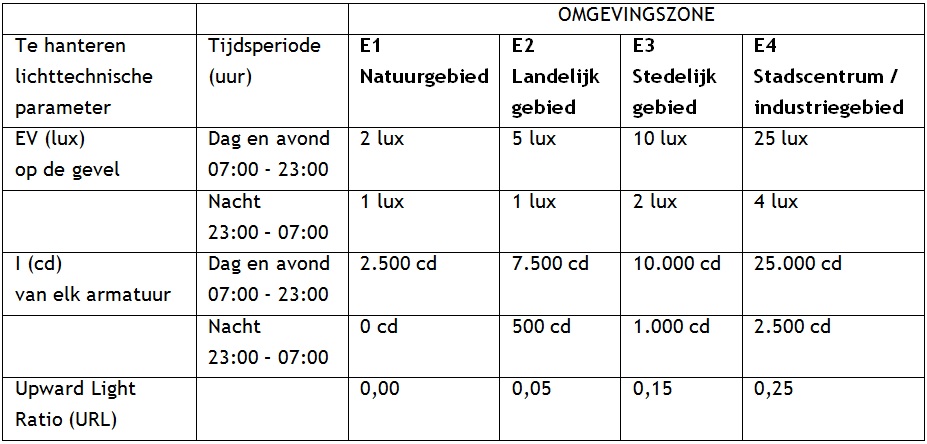 |  |  | OMGEVINGSZONE |  |  |  |
|---|---|---|---|---|---|
| Te hanteren lichttechnische parameter | Tijdsperiode (uur) | E1 Natuurgebied | E2 Landelijk gebied | E3 Stedelijk gebied | E4 Stadscentrum / industriegebied |
| EV (lux) op de gevel | Dag en avond 07:00 - 23:00 | 2 lux | 5 lux | 10 lux | 25 lux |
|  | Nacht 23:00 - 07:00 | 1 lux | 1 lux | 2 lux | 4 lux |
| I (cd) van elk armatuur | Dag en avond 07:00 - 23:00 | 2.500 cd | 7.500 cd | 10.000 cd | 25.000 cd |
|  | Nacht 23:00 - 07:00 | 0 cd | 500 cd | 1.000 cd | 2.500 cd |
| Upward Light Ratio (URL) |  | 0,00 | 0,05 | 0,15 | 0,25 |